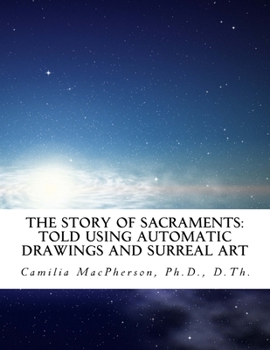 THE STORY OF SACRAMENTS: TOLD USING AUTOMATIC DRAWINGS AND SURREAL ART

Camilia MacPherson, Ph.D., D.Th.